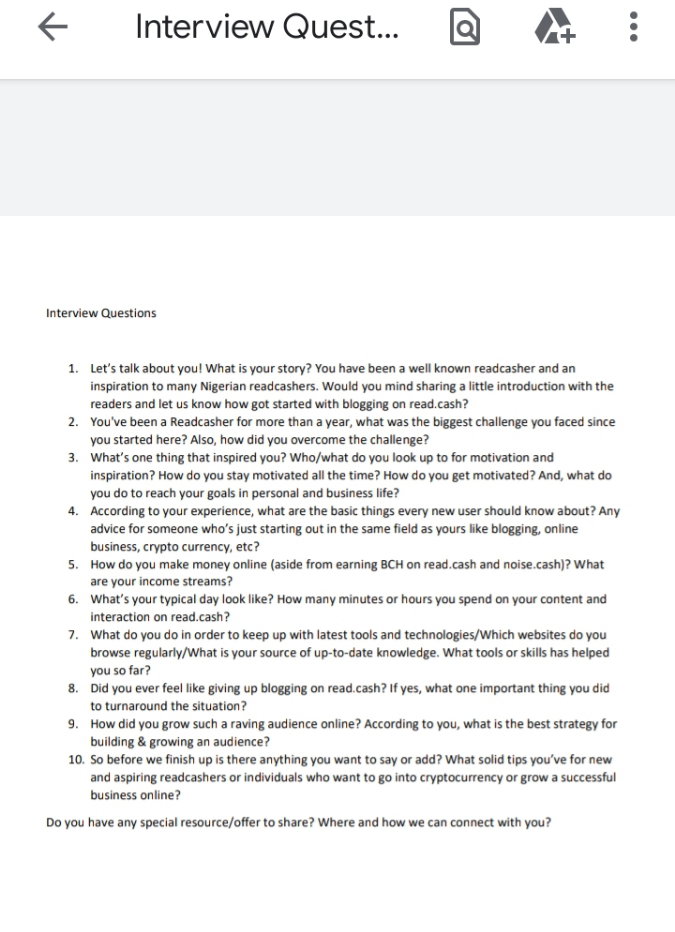 Interview Quest...

Interview Questions

1. Let's talk about you! What is your story? You have been a well known readcasher and an inspiration to many Nigerian readcashers. Would you mind sharing a little introduction with the readers and let us know how got started with blogging on read.cash?
2. You've been a Readcasher for more than a year, what was the biggest challenge you faced since you started here? Also, how did you overcome the challenge?
3. What's one thing that inspired you? Who/what do you look up to for motivation and inspiration? How do you stay motivated all the time? How do you get motivated? And, what do you do to reach your goals in personal and business life?
4. According to your experience, what are the basic things every new user should know about? Any advice for someone who's just starting out in the same field as yours like blogging, online business, crypto currency, etc?
5. How do you make money online (aside from earning BCH on read.cash and noise.cash)? What are your income streams?
6. What's your typical day look like? How many minutes or hours you spend on your content and interaction on read.cash?
7. What do you do in order to keep up with latest tools and technologies/Which websites do you browse regularly/What is your source of up-to-date knowledge. What tools or skills has helped you so far?
8. Did you ever feel like giving up blogging on read.cash? If yes, what one important thing you did to turnaround the situation?
9. How did you grow such a raving audience online? According to you, what is the best strategy for building & growing an audience?
10. So before we finish up is there anything you want to say or add? What solid tips you've for new and aspiring readcashers or individuals who want to go into cryptocurrency or grow a successful business online?

Do you have any special resource/offer to share? Where and how we can connect with you?